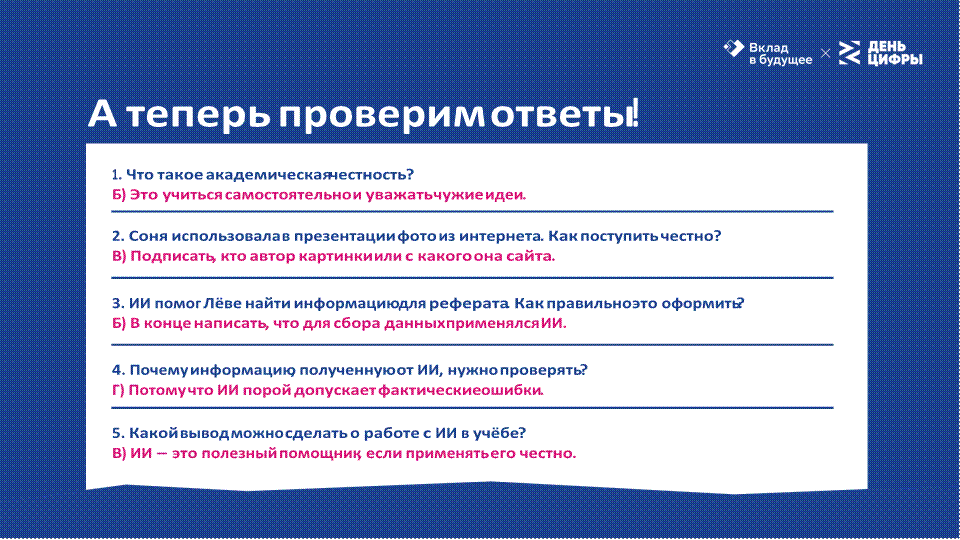 Вклад в будущее × ДЕНЬ ЦИФРЫ

А теперь проверим ответы!

1. Что такое академическая честность?
Б) Это учиться самостоятельно и уважать чужие идеи.

2. Соня использовала в презентации фото из интернета. Как поступить честно?
В) Подписать, кто автор картинки или с какого она сайта.

3. ИИ помог Лёве найти информацию для реферата. Как правильно это оформить?
Б) В конце написать, что для сбора данных применялся ИИ.

4. Почему информацию, полученную от ИИ, нужно проверять?
Г) Потому что ИИ порой допускает фактические ошибки.

5. Какой вывод можно сделать о работе с ИИ в учёбе?
В) ИИ — это полезный помощник, если применять его честно.